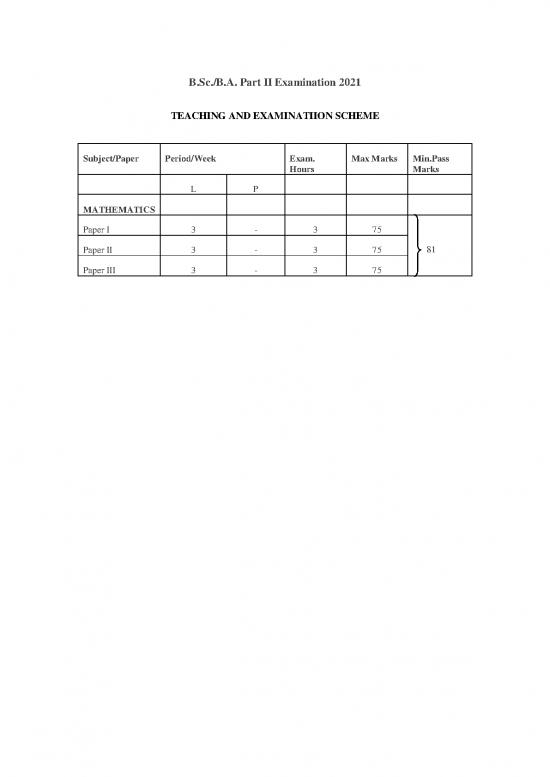 B.Sc./B.A. Part II Examination 2021

TEACHING AND EXAMINATIION SCHEME

| Subject/Paper | Period/Week | | Exam. Hours | Max Marks | Min.Pass Marks |
|---|---|---|---|---|---|
| | L | P | | | |
| MATHEMATICS | | | | | |
| Paper I | 3 | - | 3 | 75 | 81 |
| Paper II | 3 | - | 3 | 75 | |
| Paper III | 3 | - | 3 | 75 | |